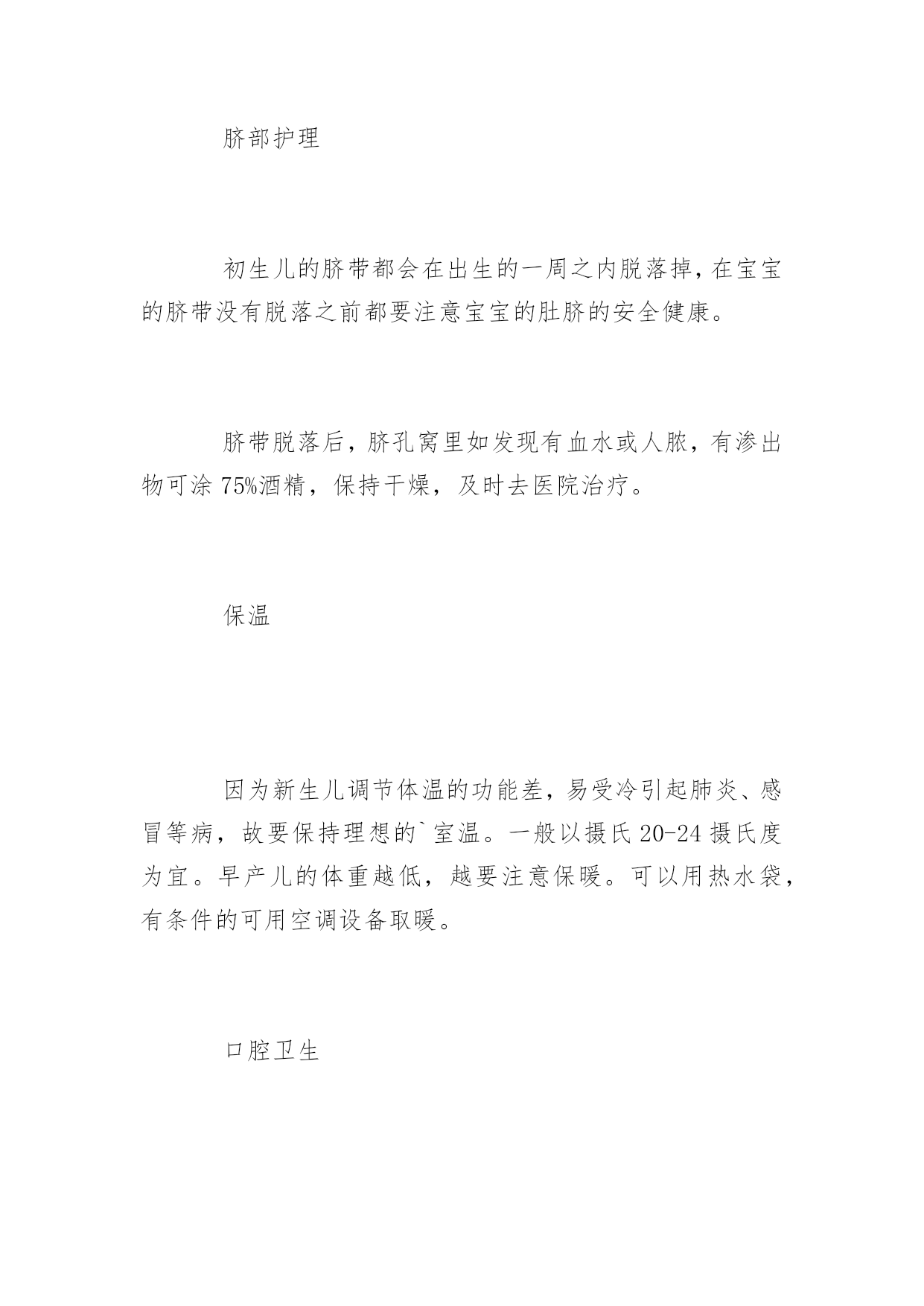 脐部护理

初生儿的脐带都会在出生的一周之内脱落掉，在宝宝的脐带没有脱落之前都要注意宝宝的肚脐的安全健康。

脐带脱落后，脐孔窝里如发现有血水或人脓，有渗出物可涂 75%酒精，保持干燥，及时去医院治疗。

保温

因为新生儿调节体温的功能差，易受冷引起肺炎、感冒等病，故要保持理想的`室温。一般以摄氏 20-24 摄氏度为宜。早产儿的体重越低，越要注意保暖。可以用热水袋，有条件的可用空调设备取暖。

口腔卫生